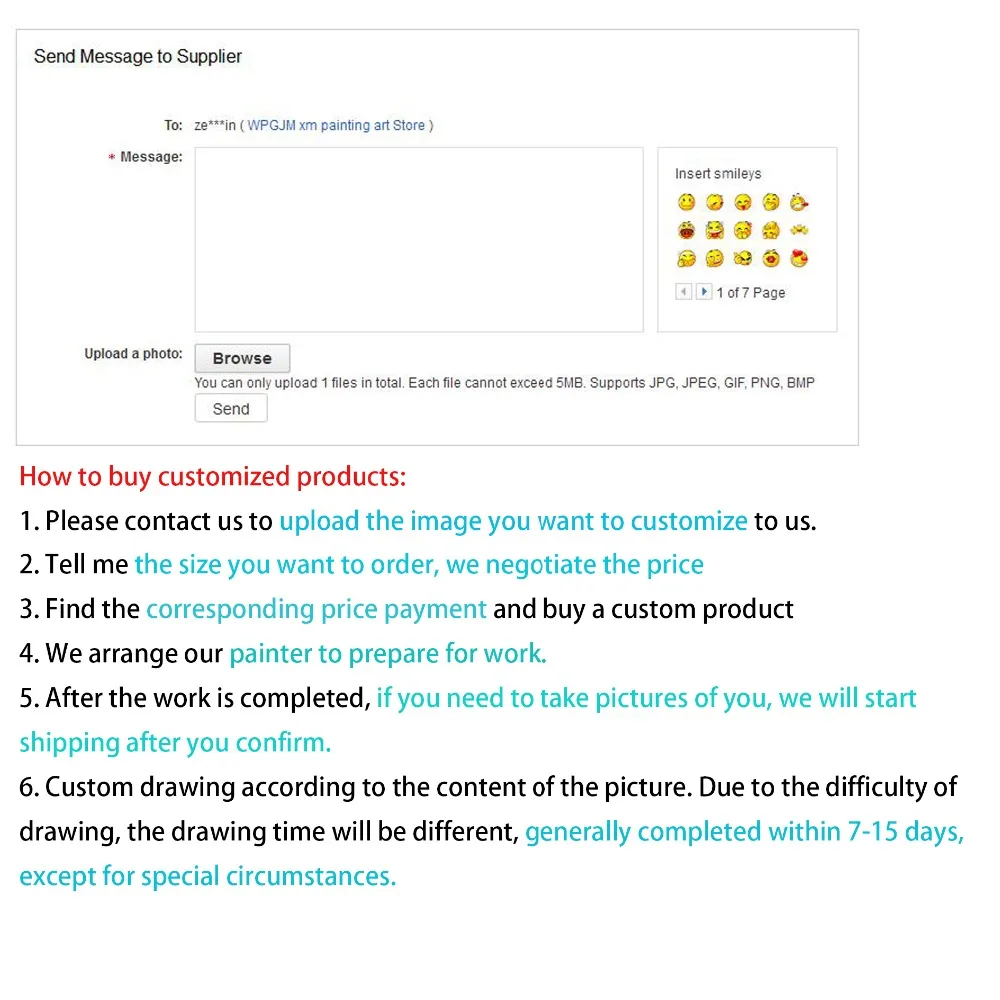 Send Message to Supplier

To: ze***in ( WPGJM xm painting art Store )

* Message:

Insert smileys

1 of 7 Page

Upload a photo: Browse

You can only upload 1 files in total. Each file cannot exceed 5MB. Supports JPG, JPEG, GIF, PNG, BMP

Send

How to buy customized products:

1. Please contact us to upload the image you want to customize to us.

2. Tell me the size you want to order, we negotiate the price

3. Find the corresponding price payment and buy a custom product

4. We arrange our painter to prepare for work.

5. After the work is completed, if you need to take pictures of you, we will start shipping after you confirm.

6. Custom drawing according to the content of the picture. Due to the difficulty of drawing, the drawing time will be different, generally completed within 7-15 days, except for special circumstances.